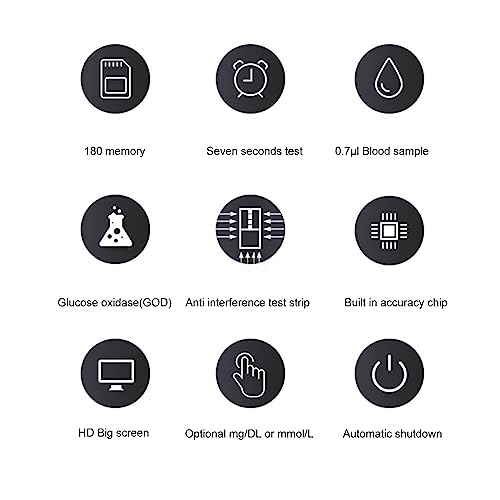 180 memory

Seven seconds test

0.7μl Blood sample

Glucose oxidase(GOD)

Anti interference test strip

Built in accuracy chip

HD Big screen

Optional mg/DL or mmol/L

Automatic shutdown